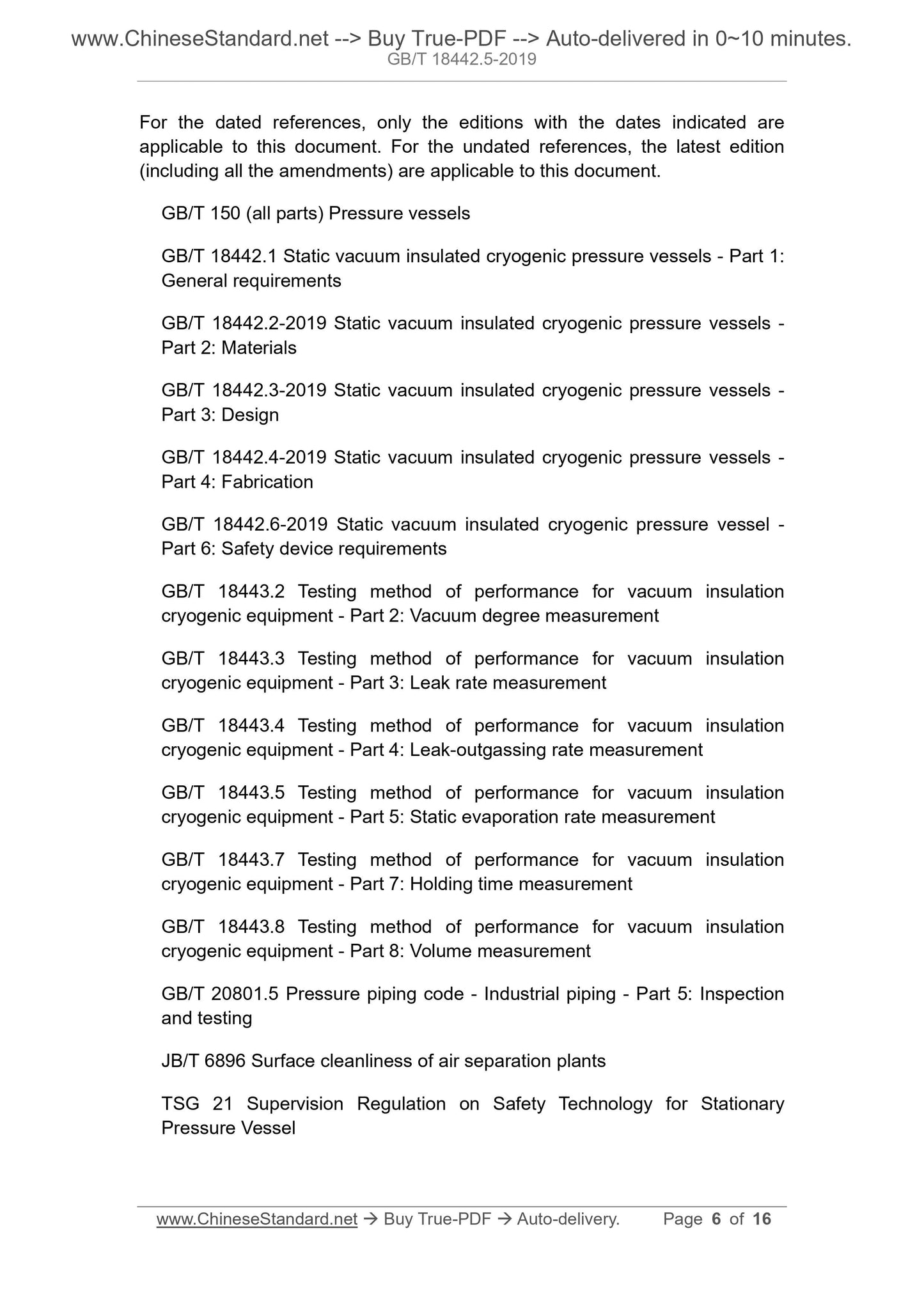 www.ChineseStandard.net --> Buy True-PDF --> Auto-delivered in 0~10 minutes.
GB/T 18442.5-2019

For the dated references, only the editions with the dates indicated are applicable to this document. For the undated references, the latest edition (including all the amendments) are applicable to this document.

GB/T 150 (all parts) Pressure vessels

GB/T 18442.1 Static vacuum insulated cryogenic pressure vessels - Part 1: General requirements

GB/T 18442.2-2019 Static vacuum insulated cryogenic pressure vessels - Part 2: Materials

GB/T 18442.3-2019 Static vacuum insulated cryogenic pressure vessels - Part 3: Design

GB/T 18442.4-2019 Static vacuum insulated cryogenic pressure vessels - Part 4: Fabrication

GB/T 18442.6-2019 Static vacuum insulated cryogenic pressure vessel - Part 6: Safety device requirements

GB/T 18443.2 Testing method of performance for vacuum insulation cryogenic equipment - Part 2: Vacuum degree measurement

GB/T 18443.3 Testing method of performance for vacuum insulation cryogenic equipment - Part 3: Leak rate measurement

GB/T 18443.4 Testing method of performance for vacuum insulation cryogenic equipment - Part 4: Leak-outgassing rate measurement

GB/T 18443.5 Testing method of performance for vacuum insulation cryogenic equipment - Part 5: Static evaporation rate measurement

GB/T 18443.7 Testing method of performance for vacuum insulation cryogenic equipment - Part 7: Holding time measurement

GB/T 18443.8 Testing method of performance for vacuum insulation cryogenic equipment - Part 8: Volume measurement

GB/T 20801.5 Pressure piping code - Industrial piping - Part 5: Inspection and testing

JB/T 6896 Surface cleanliness of air separation plants

TSG 21 Supervision Regulation on Safety Technology for Stationary Pressure Vessel

www.ChineseStandard.net → Buy True-PDF → Auto-delivery. Page 6 of 16